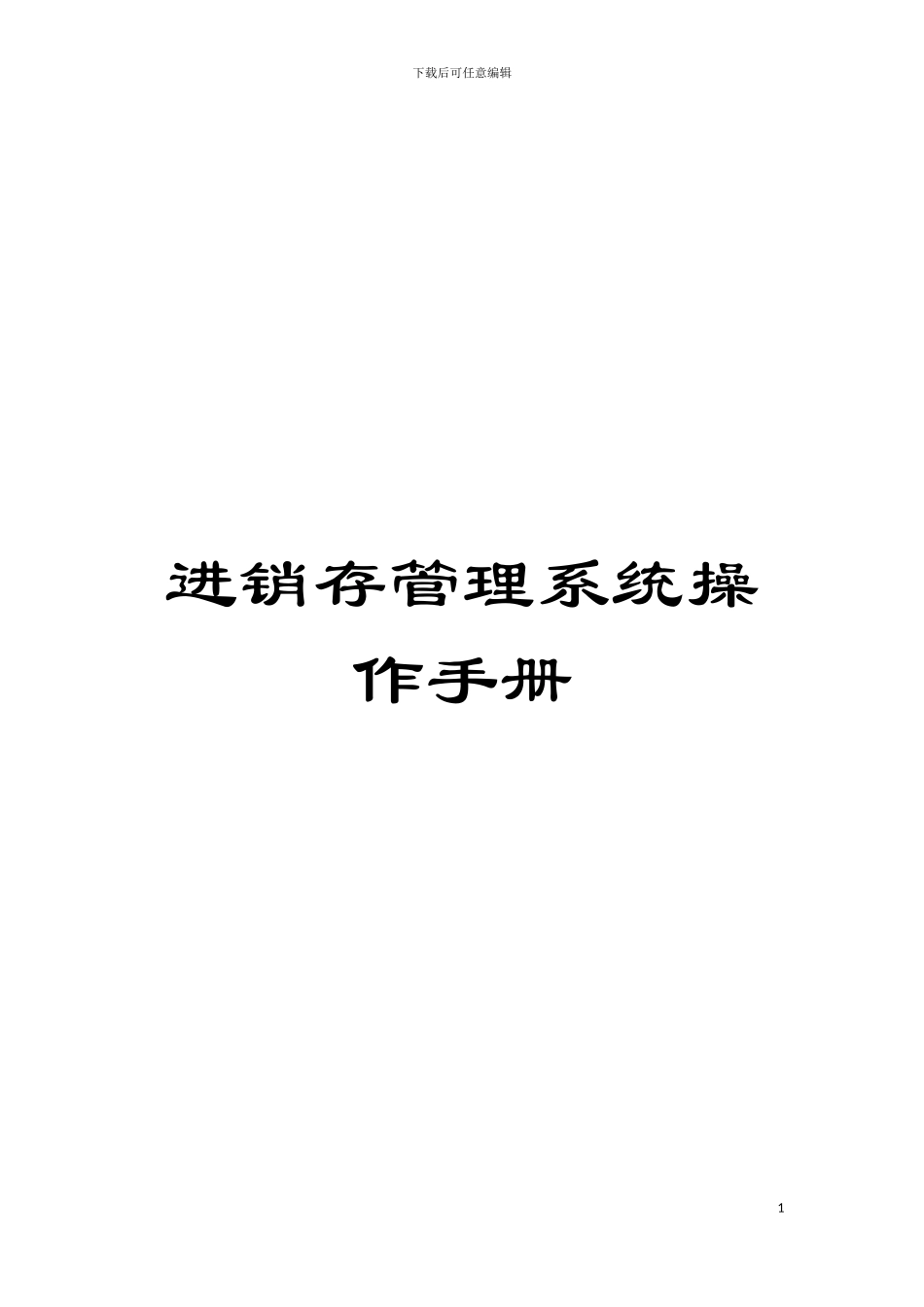 下载后可任意编辑

进销存管理系统操作手册

1